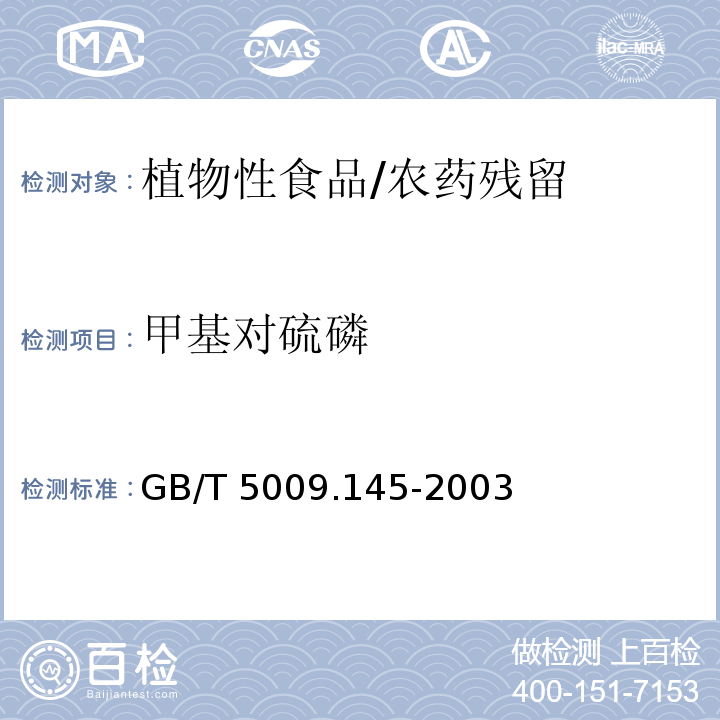 MA CNAS AL ilac-MRA

检测对象：植物性食品/农药残留

检测项目：甲基对硫磷

检测标准：GB/T 5009.145-2003

百检 Baijiantest.com

做检测 上百检
400-151-7153